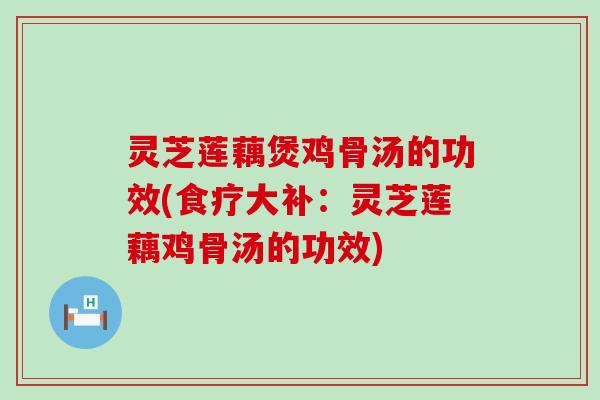 灵芝莲藕煲鸡骨汤的功效(食疗大补：灵芝莲藕鸡骨汤的功效)

H